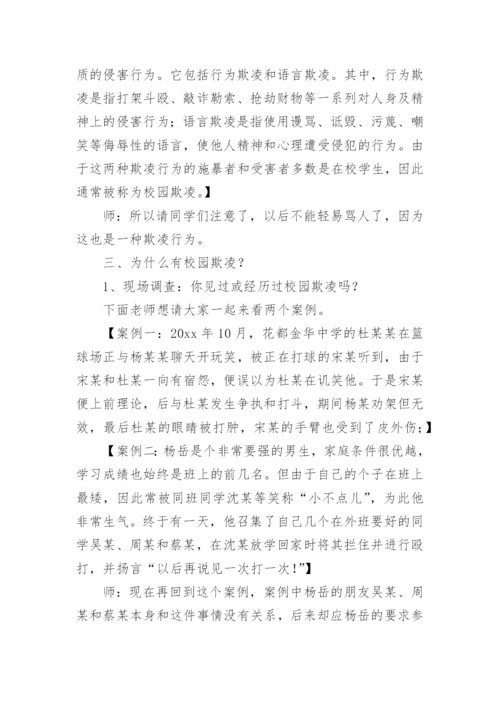 质的侵害行为。它包括行为欺凌和语言欺凌。其中，行为欺凌是指打架斗殴、敲诈勒索、抢劫财物等一系列对人身及精神上的侵害行为；语言欺凌是指使用谩骂、诋毁、污蔑、嘲笑等侮辱性的语言，使他人精神和心理遭受侵犯的行为。由于这两种欺凌行为的施暴者和受害者多数是在校学生，因此通常被称为校园欺凌。】

师：所以请同学们注意了，以后不能轻易骂人了，因为这也是一种欺凌行为。

三、为什么有校园欺凌？

1、现场调查：你见过或经历过校园欺凌吗？

下面老师想请大家一起来看两个案例。

【案例一：20xx 年 10 月，花都金华中学的杜某某在篮球场正与杨某某聊天开玩笑，被正在打球的宋某听到，由于宋某和杜某一向有宿怨，便误以为杜某在讥笑他。于是宋某便上前理论，后与杜某发生争执和打斗，期间杨某劝架但无效，最后杜某的眼睛被打肿，宋某的手臂也受到了皮外伤；】

【案例二：杨岳是个非常要强的男生，家庭条件很优越，学习成绩也始终是班上的前几名。但由于自己的个子在班上最矮，因此常被同班同学沈某等笑称“小不点儿”，为此他非常生气。终于有一天，他召集了自己几个在外班要好的同学吴某、周某和蔡某，在沈某放学回家时将其拦住并进行殴打，并扬言“以后再说见一次打一次!”】

师：现在再回到这个案例，案例中杨岳的朋友吴某、周某和蔡某本身和这件事情没有关系，后来却应杨岳的要求参